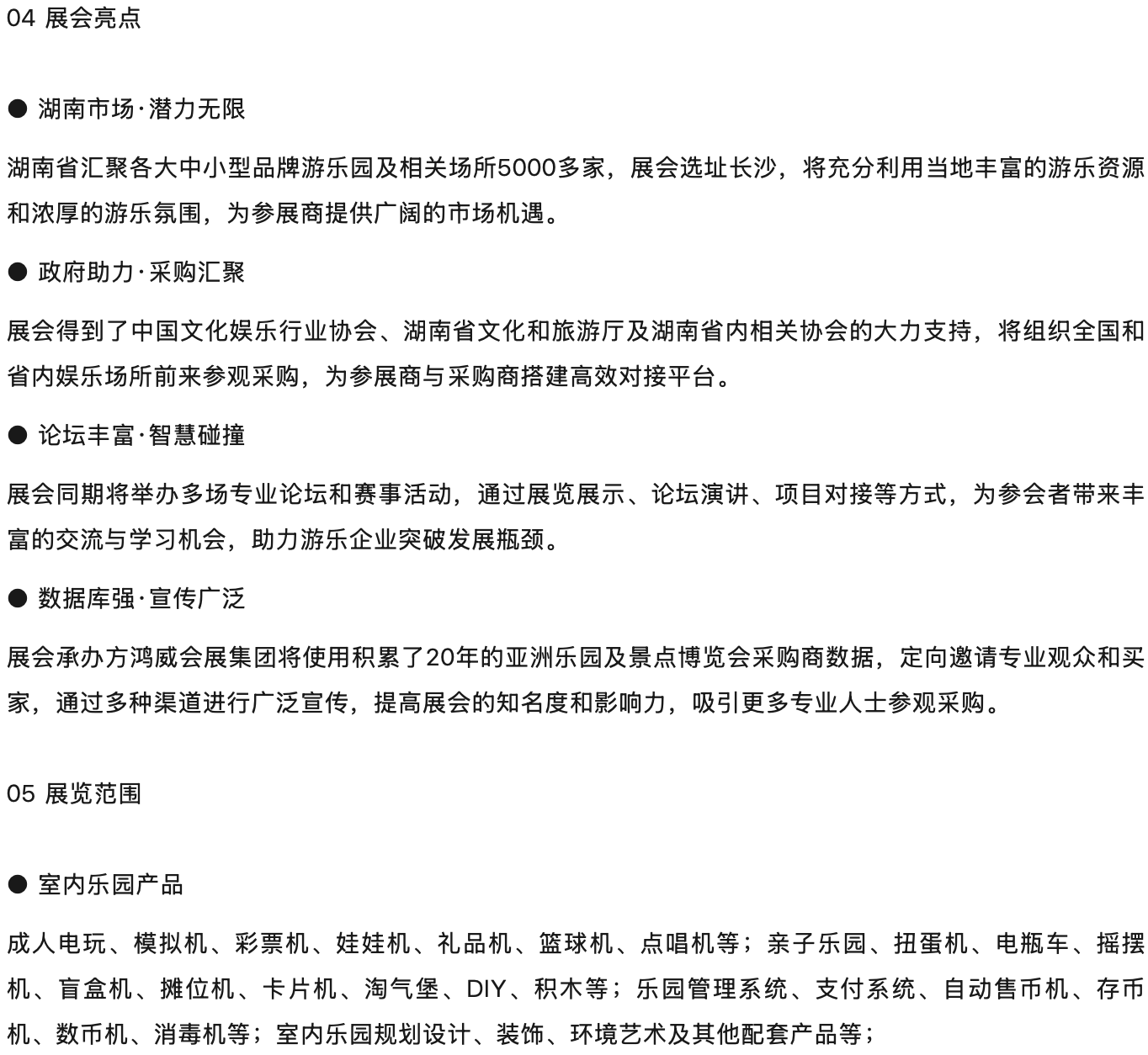 04 展会亮点

● 湖南市场·潜力无限

湖南省汇聚各大中小型品牌游乐园及相关场所5000多家，展会选址长沙，将充分利用当地丰富的游乐资源和浓厚的游乐氛围，为参展商提供广阔的市场机遇。

● 政府助力·采购汇聚

展会得到了中国文化娱乐行业协会、湖南省文化和旅游厅及湖南省内相关协会的大力支持，将组织全国和省内娱乐场所前来参观采购，为参展商与采购商搭建高效对接平台。

● 论坛丰富·智慧碰撞

展会同期将举办多场专业论坛和赛事活动，通过展览展示、论坛演讲、项目对接等方式，为参会者带来丰富的交流与学习机会，助力游乐企业突破发展瓶颈。

● 数据库强·宣传广泛

展会承办方鸿威会展集团将使用积累了20年的亚洲乐园及景点博览会采购商数据，定向邀请专业观众和买家，通过多种渠道进行广泛宣传，提高展会的知名度和影响力，吸引更多专业人士参观采购。

05 展览范围

● 室内乐园产品

成人电玩、模拟机、彩票机、娃娃机、礼品机、篮球机、点唱机等；亲子乐园、扭蛋机、电瓶车、摇摆机、盲盒机、摊位机、卡片机、淘气堡、DIY、积木等；乐园管理系统、支付系统、自动售币机、存币机、数币机、消毒机等；室内乐园规划设计、装饰、环境艺术及其他配套产品等；